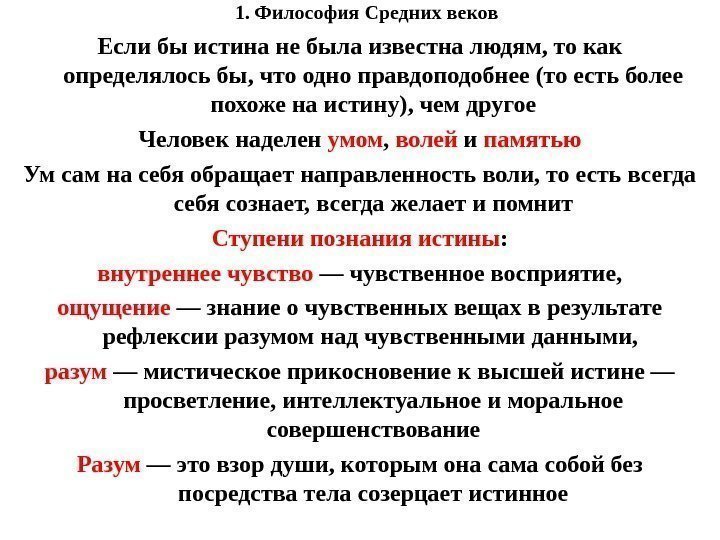 1. Философия Средних веков

Если бы истина не была известна людям, то как определялось бы, что одно правдоподобнее (то есть более похоже на истину), чем другое

Человек наделен умом, волей и памятью

Ум сам на себя обращает направленность воли, то есть всегда себя сознает, всегда желает и помнит

Ступени познания истины:

внутреннее чувство — чувственное восприятие,

ощущение — знание о чувственных вещах в результате рефлексии разумом над чувственными данными,

разум — мистическое прикосновение к высшей истине — просветление, интеллектуальное и моральное совершенствование

Разум — это взор души, которым она сама собой без посредства тела созерцает истинное